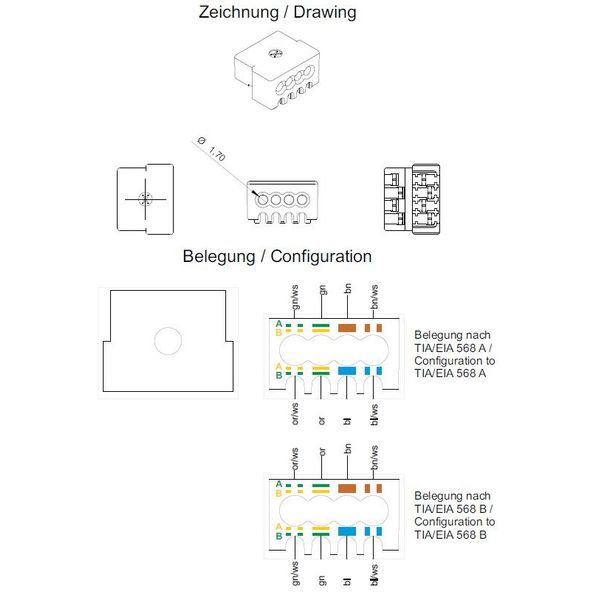 Zeichnung / Drawing

Ø 1,70

Belegung / Configuration

gn/ws
gn
bn
bn/ws

A
B

A
B

or/ws
or
bl
bl/ws

Belegung nach TIA/EIA 568 A / Configuration to TIA/EIA 568 A

or/ws
or
bn
bn/ws

A
B

A
B

gn/ws
gn
bl
bl/ws

Belegung nach TIA/EIA 568 B / Configuration to TIA/EIA 568 B